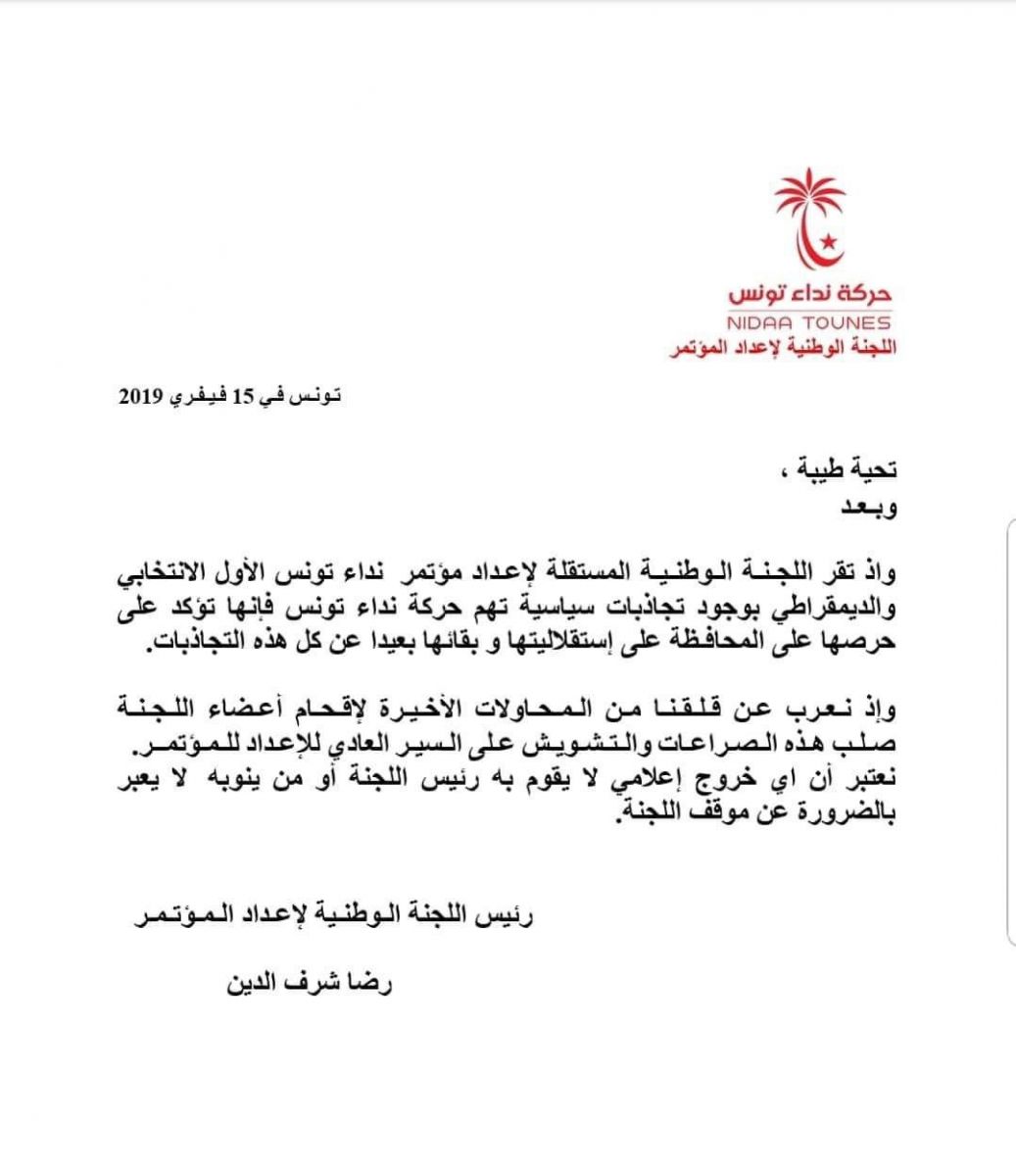 حركة نداء تونس
NIDAA TOUNES
اللجنة الوطنية لإعداد المؤتمر

تونس في 15 فيفري 2019

تحية طيبة ،
وبعد

واذ تقر اللجنة الوطنية المستقلة لإعداد مؤتمر نداء تونس الأول الانتخابي والديمقراطي بوجود تجاذبات سياسية تهم حركة نداء تونس فإنها تؤكد على حرصها على المحافظة على إستقلاليتها و بقائها بعيدا عن كل هذه التجاذبات.

وإذ نعرب عن قلقنا من المحاولات الأخيرة لإقحام أعضاء اللجنة صلب هذه الصراعات والتشويش على السير العادي للإعداد للمؤتمر.
نعتبر أن اي خروج إعلامي لا يقوم به رئيس اللجنة أو من ينوبه لا يعبر بالضرورة عن موقف اللجنة.

رئيس اللجنة الوطنية لإعداد المؤتمر

رضا شرف الدين